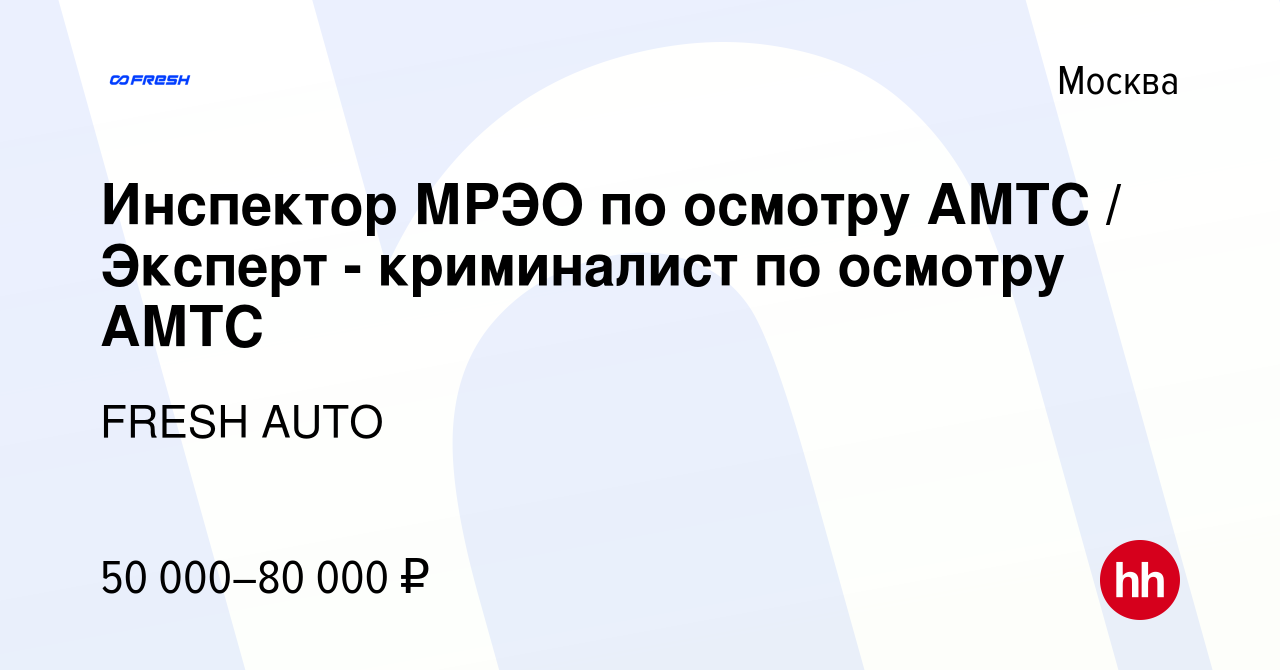 FRESH

Москва

Инспектор МРЭО по осмотру АМТС / Эксперт - криминалист по осмотру АМТС

FRESH AUTO

50 000–80 000 ₽

hh